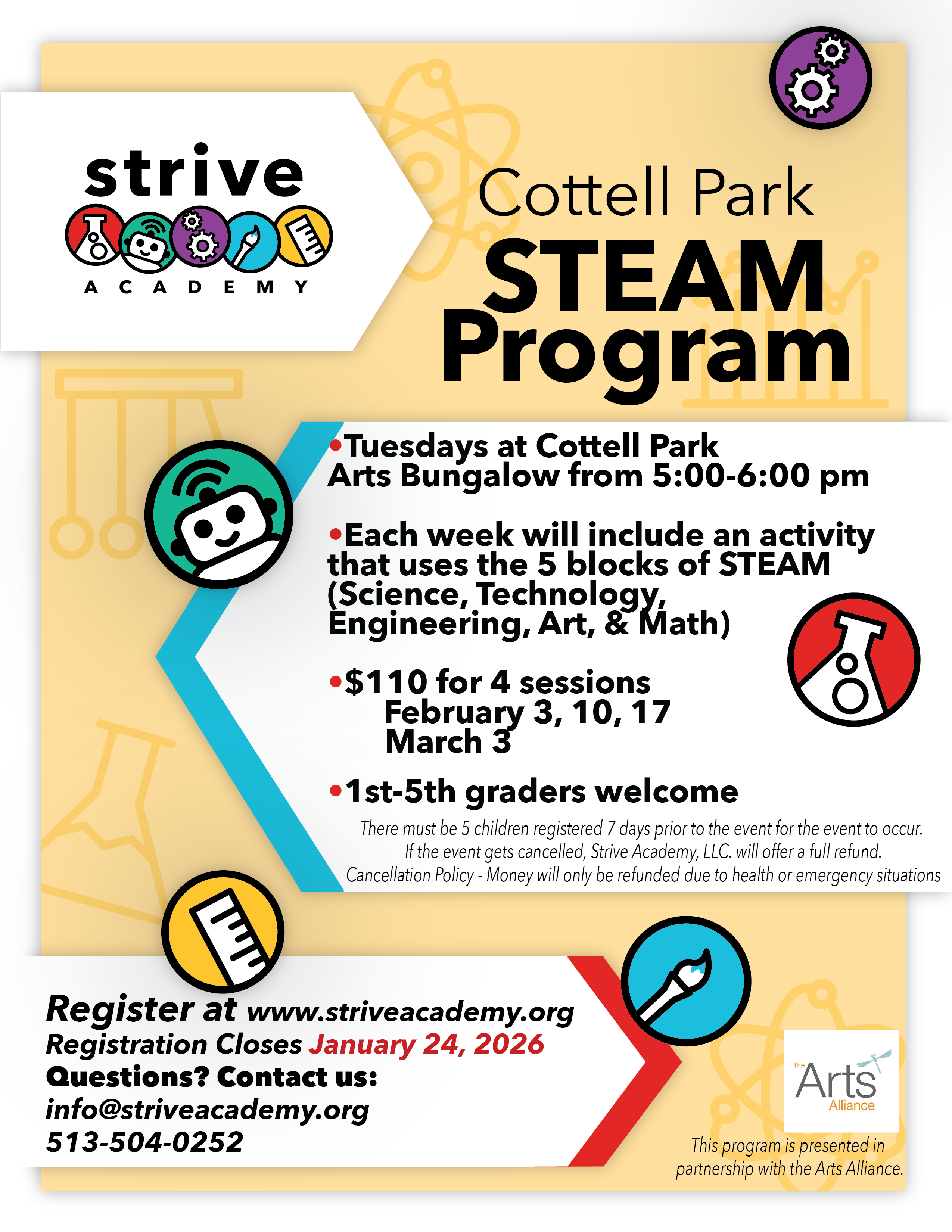 strive
ACADEMY

Cottell Park
STEAM
Program

•Tuesdays at Cottell Park Arts Bungalow from 5:00-6:00 pm

•Each week will include an activity that uses the 5 blocks of STEAM (Science, Technology, Engineering, Art, & Math)

•$110 for 4 sessions
February 3, 10, 17
March 3

•1st-5th graders welcome

There must be 5 children registered 7 days prior to the event for the event to occur.
If the event gets cancelled, Strive Academy, LLC. will offer a full refund.
Cancellation Policy - Money will only be refunded due to health or emergency situations

Register at www.striveacademy.org
Registration Closes January 24, 2026
Questions? Contact us:
info@striveacademy.org
513-504-0252

The Arts Alliance

This program is presented in partnership with the Arts Alliance.